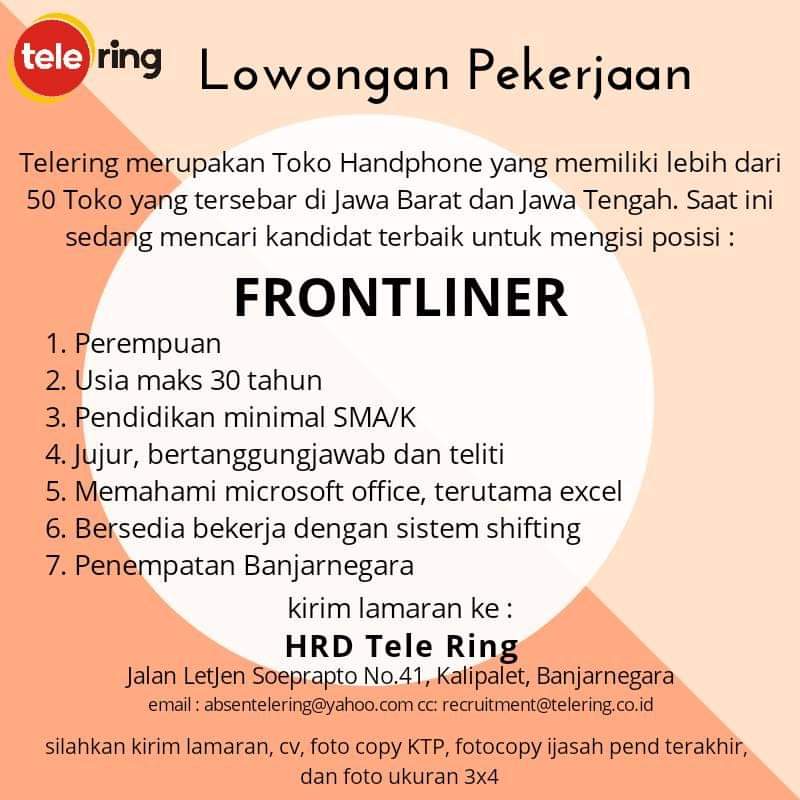 tele ring

Lowongan Pekerjaan

Telering merupakan Toko Handphone yang memiliki lebih dari 50 Toko yang tersebar di Jawa Barat dan Jawa Tengah. Saat ini sedang mencari kandidat terbaik untuk mengisi posisi :

FRONTLINER

1. Perempuan
2. Usia maks 30 tahun
3. Pendidikan minimal SMA/K
4. Jujur, bertanggungjawab dan teliti
5. Memahami microsoft office, terutama excel
6. Bersedia bekerja dengan sistem shifting
7. Penempatan Banjarnegara

kirim lamaran ke :

HRD Tele Ring

Jalan LetJen Soeprapto No.41, Kalipalet, Banjarnegara

email : absentelering@yahoo.com cc: recruitment@telering.co.id

silahkan kirim lamaran, cv, foto copy KTP, fotocopy ijasah pend terakhir, dan foto ukuran 3x4